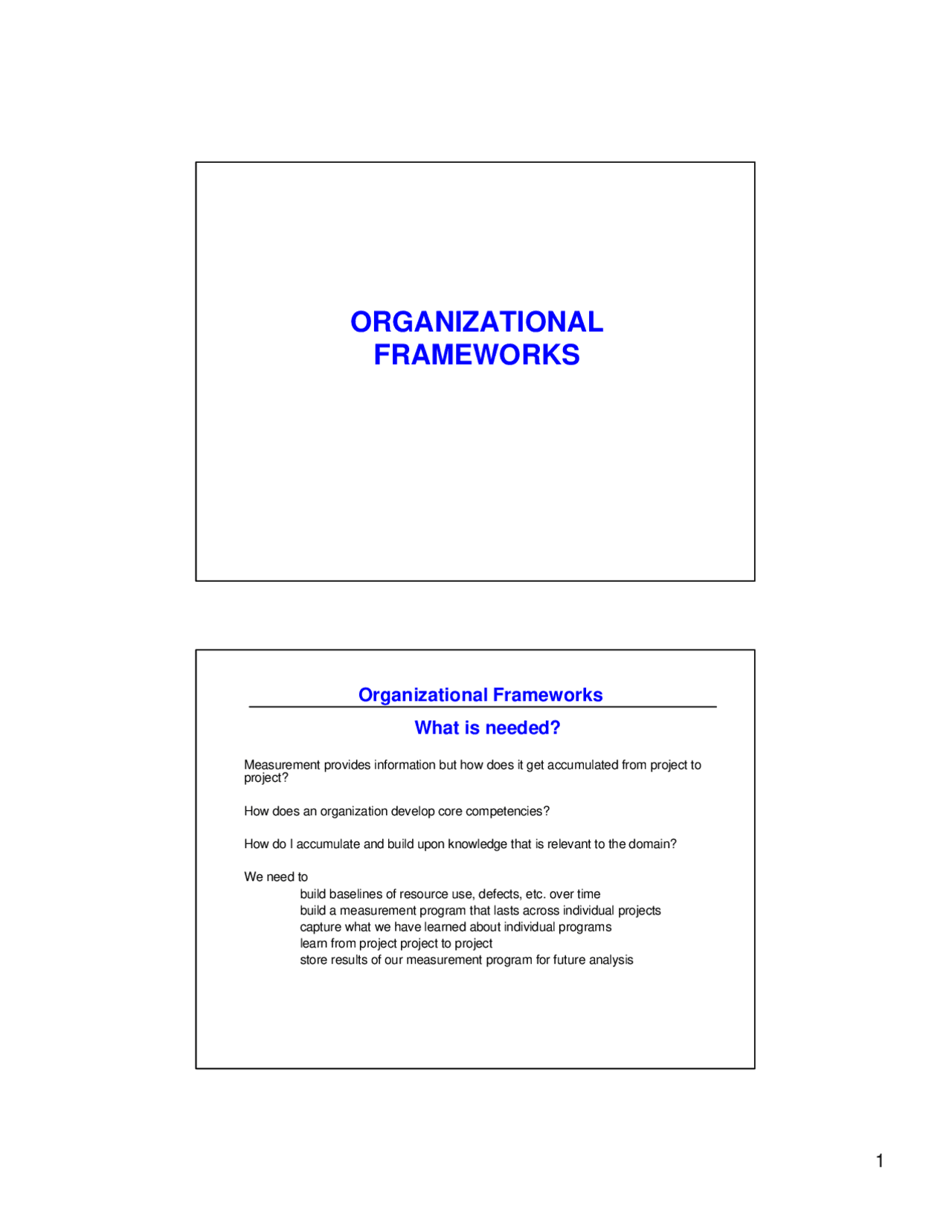 ORGANIZATIONAL FRAMEWORKS

Organizational Frameworks

What is needed?

Measurement provides information but how does it get accumulated from project to project?

How does an organization develop core competencies?

How do I accumulate and build upon knowledge that is relevant to the domain?

We need to
build baselines of resource use, defects, etc. over time
build a measurement program that lasts across individual projects
capture what we have learned about individual programs
learn from project project to project
store results of our measurement program for future analysis

1